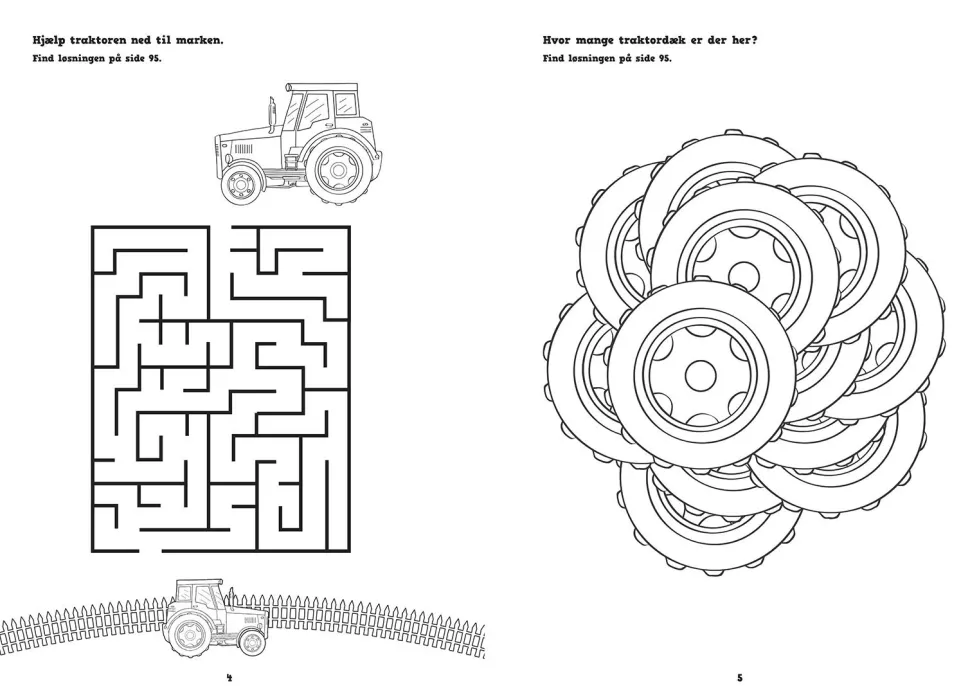 Hjælp traktoren ned til marken.

Find løsningen på side 95.

4

Hvor mange traktordæk er der her?

Find løsningen på side 95.

5